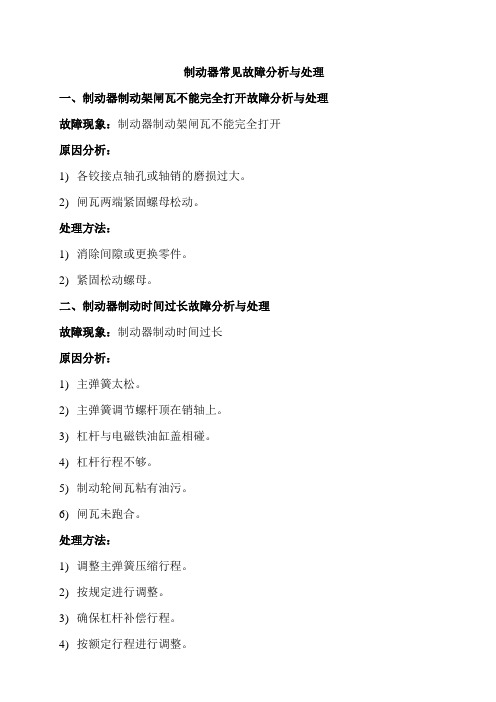 制动器常见故障分析与处理

一、制动器制动架闸瓦不能完全打开故障分析与处理

故障现象：制动器制动架闸瓦不能完全打开

原因分析：

1) 各铰接点轴孔或轴销的磨损过大。

2) 闸瓦两端紧固螺母松动。

处理方法：

1) 消除间隙或更换零件。

2) 紧固松动螺母。

二、制动器制动时间过长故障分析与处理

故障现象：制动器制动时间过长

原因分析：

1) 主弹簧太松。

2) 主弹簧调节螺杆顶在销轴上。

3) 杠杆与电磁铁油缸盖相碰。

4) 杠杆行程不够。

5) 制动轮闸瓦粘有油污。

6) 闸瓦未跑合。

处理方法：

1) 调整主弹簧压缩行程。

2) 按规定进行调整。

3) 确保杠杆补偿行程。

4) 按额定行程进行调整。